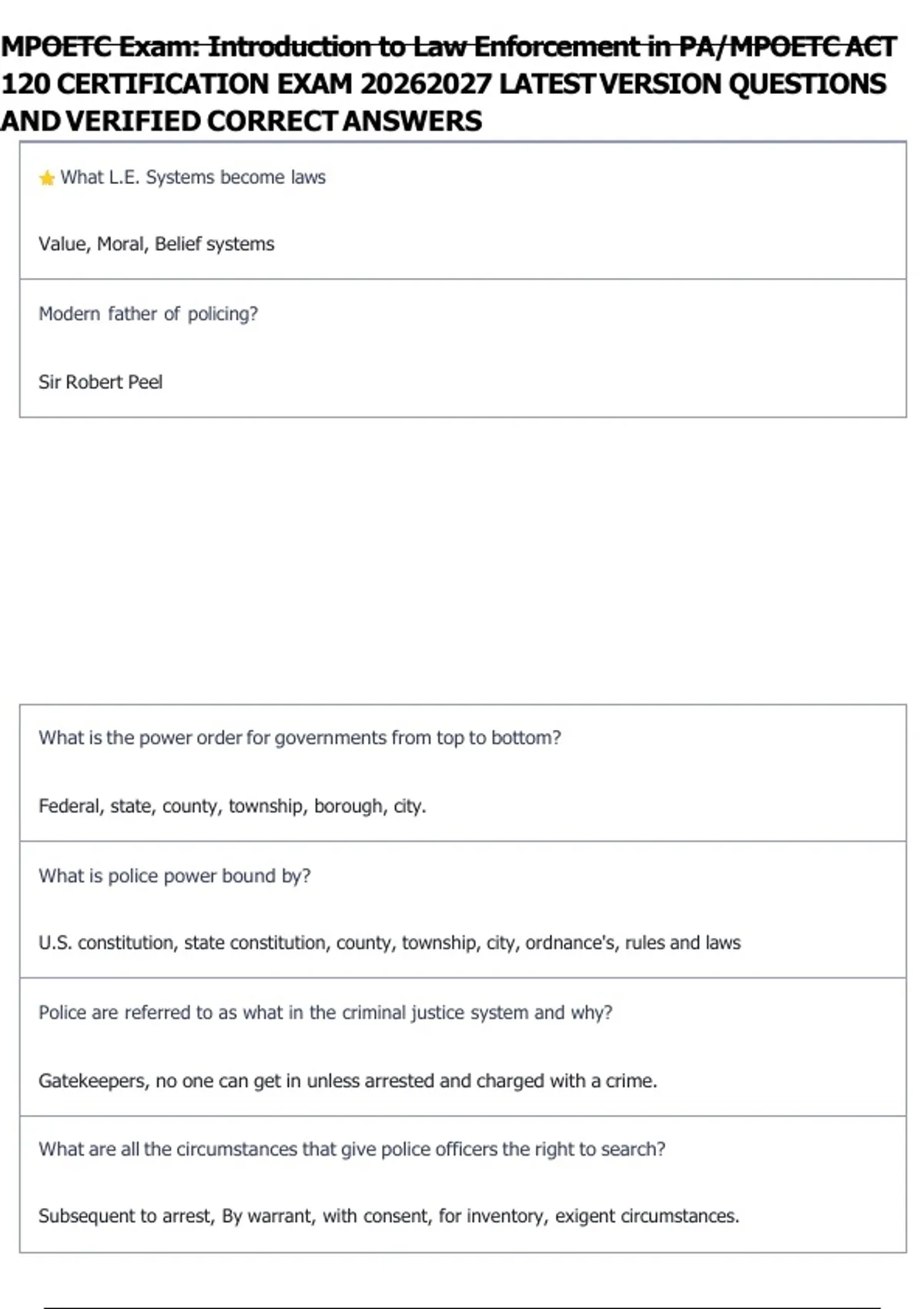 MPOETC Exam: Introduction to Law Enforcement in PA/MPOETC ACT 120 CERTIFICATION EXAM 20262027 LATEST VERSION QUESTIONS AND VERIFIED CORRECT ANSWERS

What L.E. Systems become laws

Value, Moral, Belief systems

Modern father of policing?

Sir Robert Peel

What is the power order for governments from top to bottom?

Federal, state, county, township, borough, city.

What is police power bound by?

U.S. constitution, state constitution, county, township, city, ordnance's, rules and laws

Police are referred to as what in the criminal justice system and why?

Gatekeepers, no one can get in unless arrested and charged with a crime.

What are all the circumstances that give police officers the right to search?

Subsequent to arrest, By warrant, with consent, for inventory, exigent circumstances.